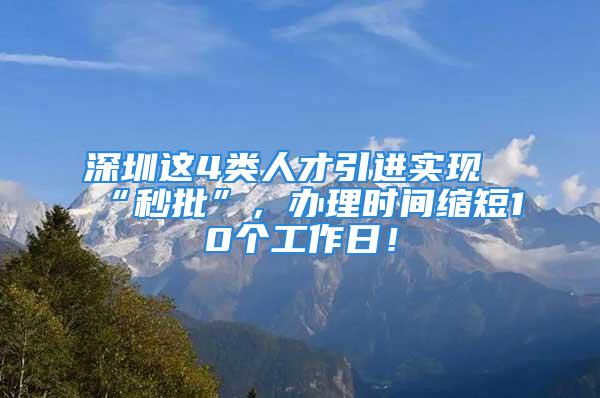 深圳这4类人才引进实现“秒批”，办理时间缩短10个工作日！